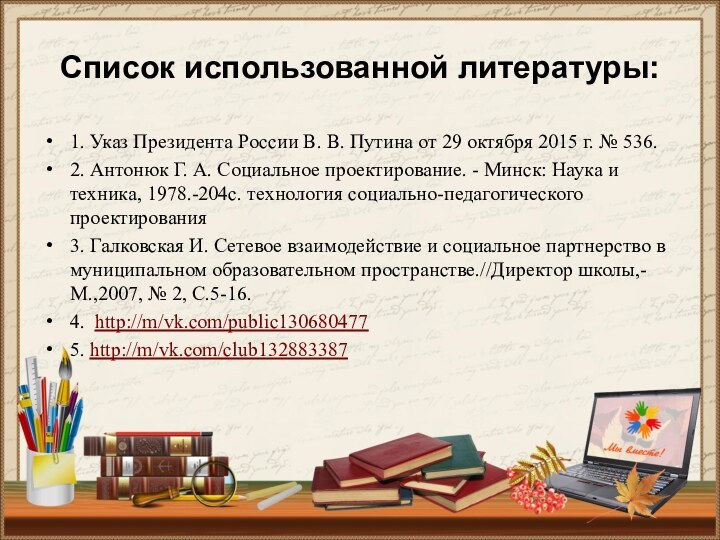 Список использованной литературы:

• 1. Указ Президента России В. В. Путина от 29 октября 2015 г. № 536.
• 2. Антонюк Г. А. Социальное проектирование. - Минск: Наука и техника, 1978.-204с. технология социально-педагогического проектирования
• 3. Галковская И. Сетевое взаимодействие и социальное партнерство в муниципальном образовательном пространстве.//Директор школы,- М.,2007, № 2, С.5-16.
• 4. http://m/vk.com/public130680477
• 5. http://m/vk.com/club132883387

Мы вместе!